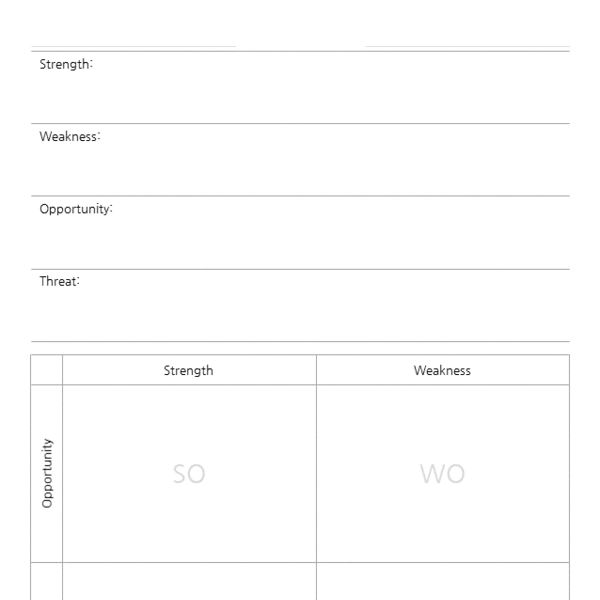 Strength:

Weakness:

Opportunity:

Threat:

| | Strength | Weakness |
|---|---|---|
| Opportunity | SO | WO |
| | | |